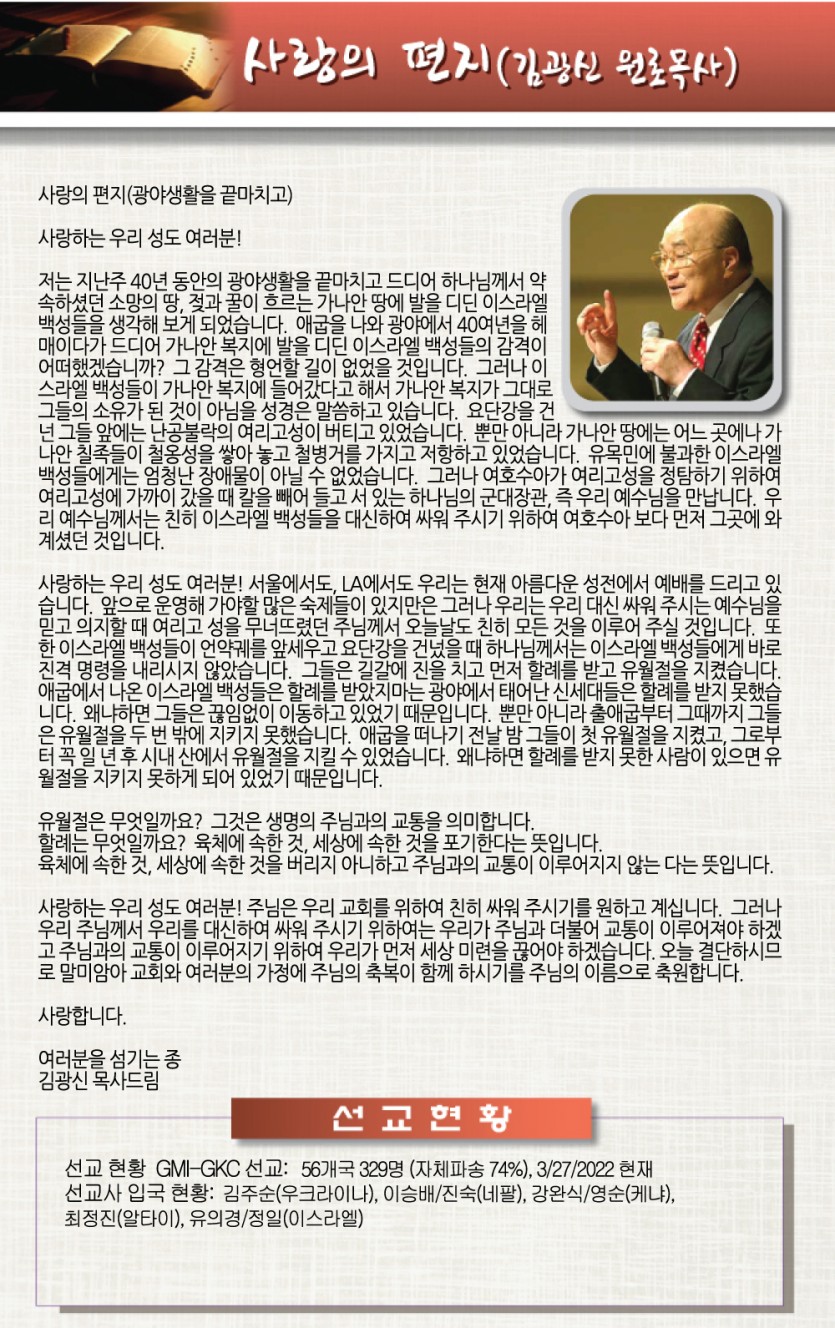 사랑의 편지(김광신 원로목사)

사랑의 편지(광야생활을 끝마치고)

사랑하는 우리 성도 여러분!

저는 지난주 40년 동안의 광야생활을 끝마치고 드디어 하나님께서 약속하셨던 소망의 땅, 젖과 꿀이 흐르는 가나안 땅에 발을 디딘 이스라엘 백성들을 생각해 보게 되었습니다. 애굽을 나와 광야에서 40여년을 헤매이다가 드디어 가나안 복지에 발을 디딘 이스라엘 백성들의 감격이 어떠했겠습니까? 그 감격은 형언할 길이 없었을 것입니다. 그러나 이스라엘 백성들이 가나안 복지에 들어갔다고 해서 가나안 복지가 그대로 그들의 소유가 된 것이 아님을 성경은 말씀하고 있습니다. 요단강을 건넌 그들 앞에는 난공불락의 여리고성이 버티고 있었습니다. 뿐만 아니라 가나안 땅에는 어느 곳에나 가나안 칠족들이 철옹성을 쌓아 놓고 철병거를 가지고 저항하고 있었습니다. 유목민에 불과한 이스라엘 백성들에게는 엄청난 장애물이 아닐 수 없었습니다. 그러나 여호수아가 여리고성을 정탐하기 위하여 여리고성에 가까이 갔을 때 칼을 빼어 들고 서 있는 하나님의 군대장관, 즉 우리 예수님을 만납니다. 우리 예수님께서는 친히 이스라엘 백성들을 대신하여 싸워 주시기 위하여 여호수아 보다 먼저 그곳에 와 계셨던 것입니다.

사랑하는 우리 성도 여러분! 서울에서도, LA에서도 우리는 현재 아름다운 성전에서 예배를 드리고 있습니다. 앞으로 운영해 가야할 많은 숙제들이 있지만은 그러나 우리는 우리 대신 싸워 주시는 예수님을 믿고 의지할 때 여리고 성을 무너뜨렸던 주님께서 오늘날도 친히 모든 것을 이루어 주실 것입니다. 또한 이스라엘 백성들이 언약궤를 앞세우고 요단강을 건넜을 때 하나님께서는 이스라엘 백성들에게 바로 진격 명령을 내리시지 않았습니다. 그들은 길갈에 진을 치고 먼저 할례를 받고 유월절을 지켰습니다. 애굽에서 나온 이스라엘 백성들은 할례를 받았지마는 광야에서 태어난 신세대들은 할례를 받지 못했습니다. 왜냐하면 그들은 끊임없이 이동하고 있었기 때문입니다. 뿐만 아니라 출애굽부터 그때까지 그들은 유월절을 두 번 밖에 지키지 못했습니다. 애굽을 떠나기 전날 밤 그들이 첫 유월절을 지켰고, 그로부터 꼭 일 년 후 시내 산에서 유월절을 지킬 수 있었습니다. 왜냐하면 할례를 받지 못한 사람이 있으면 유월절을 지키지 못하게 되어 있었기 때문입니다.

유월절은 무엇일까요? 그것은 생명의 주님과의 교통을 의미합니다.
할례는 무엇일까요? 육체에 속한 것, 세상에 속한 것을 포기한다는 뜻입니다.
육체에 속한 것, 세상에 속한 것을 버리지 아니하고 주님과의 교통이 이루어지지 않는 다는 뜻입니다.

사랑하는 우리 성도 여러분! 주님은 우리 교회를 위하여 친히 싸워 주시기를 원하고 계십니다. 그러나 우리 주님께서 우리를 대신하여 싸워 주시기 위하여는 우리가 주님과 더불어 교통이 이루어져야 하겠고 주님과의 교통이 이루어지기 위하여 우리가 먼저 세상 미련을 끊어야 하겠습니다. 오늘 결단하시므로 말미암아 교회와 여러분의 가정에 주님의 축복이 함께 하시기를 주님의 이름으로 축원합니다.

사랑합니다.

여러분을 섬기는 종
김광신 목사드림

선교현황

선교 현황 GMI-GKC 선교: 56개국 329명 (자체파송 74%), 3/27/2022 현재
선교사 입국 현황: 김주순(우크라이나), 이승배/진숙(네팔), 강완식/영순(케냐), 최정진(알타이), 유의경/정일(이스라엘)